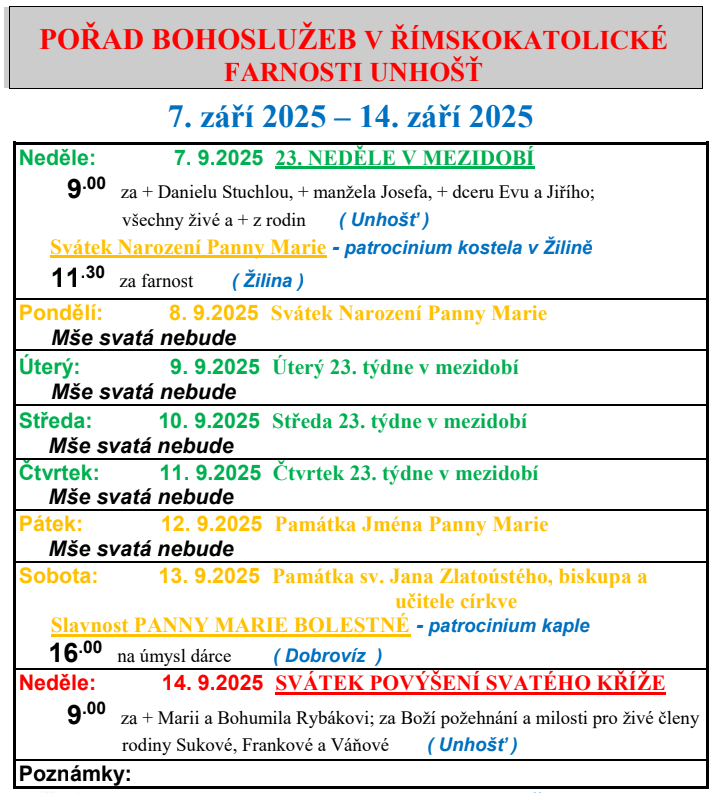 POŘAD BOHOSLUŽEB V ŘÍMSKOKATOLICKÉ FARNOSTI UNHOŠŤ

7. září 2025 – 14. září 2025

Neděle: 7. 9.2025 23. NEDĚLE V MEZIDOBÍ

$9^{.00}$ za + Danielu Stuchlou, + manžela Josefa, + dceru Evu a Jiřího; všechny živé a + z rodin ( Unhošť )

Svátek Narození Panny Marie - patrocinium kostela v Žilině

$11^{.30}$ za farnost ( Žilina )

Pondělí: 8. 9.2025 Svátek Narození Panny Marie

Mše svatá nebude

Úterý: 9. 9.2025 Úterý 23. týdne v mezidobí

Mše svatá nebude

Středa: 10. 9.2025 Středa 23. týdne v mezidobí

Mše svatá nebude

Čtvrtek: 11. 9.2025 Čtvrtek 23. týdne v mezidobí

Mše svatá nebude

Pátek: 12. 9.2025 Památka Jména Panny Marie

Mše svatá nebude

Sobota: 13. 9.2025 Památka sv. Jana Zlatoústého, biskupa a učitele církve

Slavnost PANNY MARIE BOLESTNÉ - patrocinium kaple

$16^{.00}$ na úmysl dárce ( Dobrovíz )

Neděle: 14. 9.2025 SVÁTEK POVÝŠENÍ SVATÉHO KŘÍŽE

$9^{.00}$ za + Marii a Bohumila Rybákovi; za Boží požehnání a milosti pro živé členy rodiny Sukové, Frankové a Váňové ( Unhošť )

Poznámky: